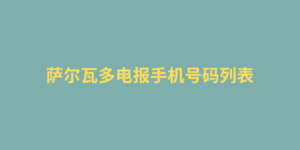 萨尔瓦多电报手机号码列表